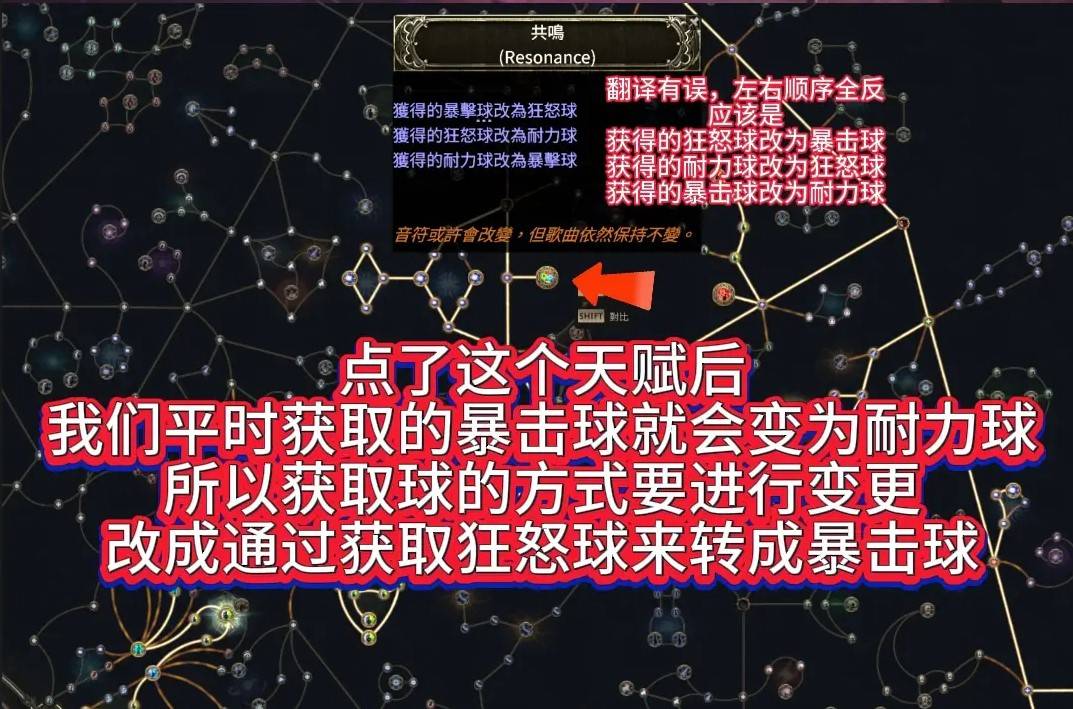 共鳴
(Resonance)

獲得的暴擊球改為狂怒球
獲得的狂怒球改為耐力球
獲得的耐力球改為暴擊球

音符或許會改變，但歌曲依然保持不變。

翻译有误，左右顺序全反
应该是
获得的狂怒球改为暴击球
获得的耐力球改为狂怒球
获得的暴击球改为耐力球

SHIFT 對比

点了这个天赋后
我们平时获取的暴击球就会变为耐力球
所以获取球的方式要进行变更
改成通过获取狂怒球来转成暴击球